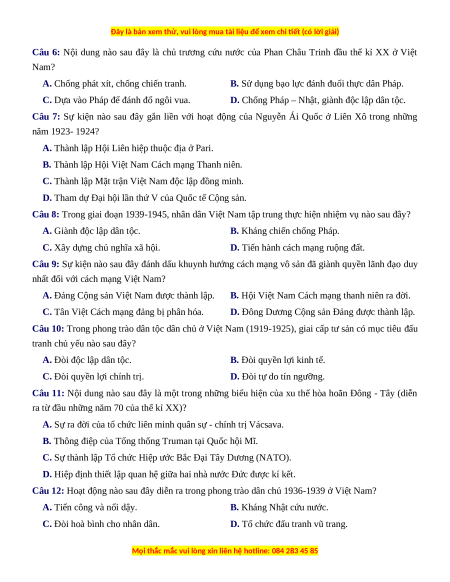 Đây là bản xem thử, vui lòng mua tài liệu để xem chi tiết (có lời giải)

Câu 6: Nội dung nào sau đây là chủ trương cứu nước của Phan Châu Trinh đầu thế kỉ XX ở Việt Nam?

A. Chống phát xít, chống chiến tranh.
B. Sử dụng bạo lực đánh đuổi thực dân Pháp.
C. Dựa vào Pháp để đánh đổ ngôi vua.
D. Chống Pháp – Nhật, giành độc lập dân tộc.

Câu 7: Sự kiện nào sau đây gắn liền với hoạt động của Nguyễn Ái Quốc ở Liên Xô trong những năm 1923- 1924?

A. Thành lập Hội Liên hiệp thuộc địa ở Pari.
B. Thành lập Hội Việt Nam Cách mạng Thanh niên.
C. Thành lập Mặt trận Việt Nam độc lập đồng minh.
D. Tham dự Đại hội lần thứ V của Quốc tế Cộng sản.

Câu 8: Trong giai đoạn 1939-1945, nhân dân Việt Nam tập trung thực hiện nhiệm vụ nào sau đây?

A. Giành độc lập dân tộc.
B. Kháng chiến chống Pháp.
C. Xây dựng chủ nghĩa xã hội.
D. Tiến hành cách mạng ruộng đất.

Câu 9: Sự kiện nào sau đây đánh dấu khuynh hướng cách mạng vô sản đã giành quyền lãnh đạo duy nhất đối với cách mạng Việt Nam?

A. Đảng Cộng sản Việt Nam được thành lập.
B. Hội Việt Nam Cách mạng thanh niên ra đời.
C. Tân Việt Cách mạng đảng bị phân hóa.
D. Đông Dương Cộng sản Đảng được thành lập.

Câu 10: Trong phong trào dân tộc dân chủ ở Việt Nam (1919-1925), giai cấp tư sản có mục tiêu đấu tranh chủ yếu nào sau đây?

A. Đòi độc lập dân tộc.
B. Đòi quyền lợi kinh tế.
C. Đòi quyền lợi chính trị.
D. Đòi tự do tín ngưỡng.

Câu 11: Nội dung nào sau đây là một trong những biểu hiện của xu thế hòa hoãn Đông - Tây (diễn ra từ đầu những năm 70 của thế kỉ XX)?

A. Sự ra đời của tổ chức liên minh quân sự - chính trị Vácsava.
B. Thông điệp của Tổng thống Truman tại Quốc hội Mĩ.
C. Sự thành lập Tổ chức Hiệp ước Bắc Đại Tây Dương (NATO).
D. Hiệp định thiết lập quan hệ giữa hai nhà nước Đức được kí kết.

Câu 12: Hoạt động nào sau đây diễn ra trong phong trào dân chủ 1936-1939 ở Việt Nam?

A. Tiến công và nổi dậy.
B. Kháng Nhật cứu nước.
C. Đòi hoà bình cho nhân dân.
D. Tổ chức đấu tranh vũ trang.

Mọi thắc mắc vui lòng xin liên hệ hotline: 084 283 45 85